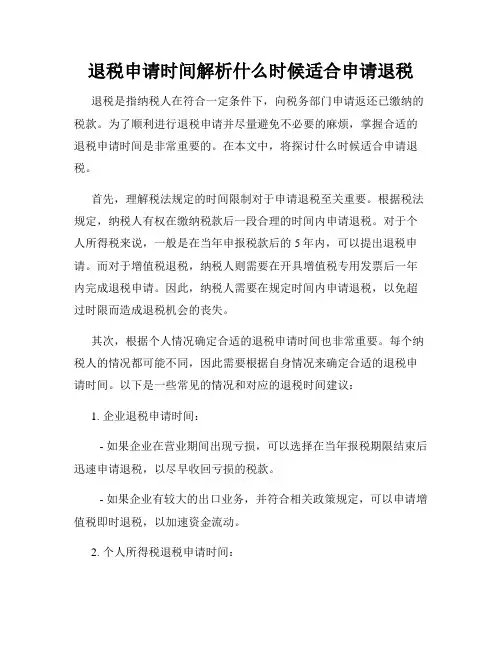 退税申请时间解析什么时候适合申请退税

退税是指纳税人在符合一定条件下，向税务部门申请返还已缴纳的税款。为了顺利进行退税申请并尽量避免不必要的麻烦，掌握合适的退税申请时间是非常重要的。在本文中，将探讨什么时候适合申请退税。

首先，理解税法规定的时间限制对于申请退税至关重要。根据税法规定，纳税人有权在缴纳税款后一段合理的时间内申请退税。对于个人所得税来说，一般是在当年申报税款后的 5 年内，可以提出退税申请。而对于增值税退税，纳税人则需要在开具增值税专用发票后一年内完成退税申请。因此，纳税人需要在规定时间内申请退税，以免超过时限而造成退税机会的丧失。

其次，根据个人情况确定合适的退税申请时间也非常重要。每个纳税人的情况都可能不同，因此需要根据自身情况来确定合适的退税申请时间。以下是一些常见的情况和对应的退税时间建议：

1. 企业退税申请时间：

- 如果企业在营业期间出现亏损，可以选择在当年报税期限结束后迅速申请退税，以尽早收回亏损的税款。

- 如果企业有较大的出口业务，并符合相关政策规定，可以申请增值税即时退税，以加速资金流动。

2. 个人所得税退税申请时间：